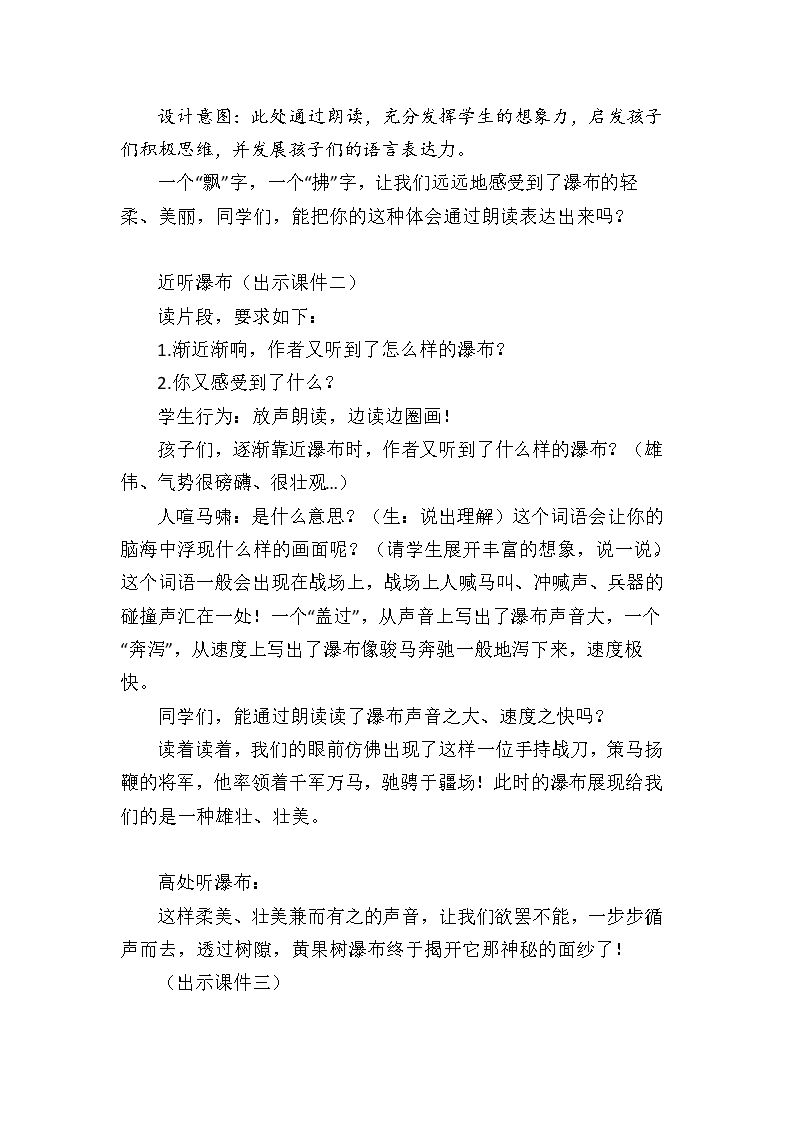 设计意图：此处通过朗读，充分发挥学生的想象力，启发孩子们积极思维，并发展孩子们的语言表达力。

一个“飘”字，一个“拂”字，让我们远远地感受到了瀑布的轻柔、美丽，同学们，能把你的这种体会通过朗读表达出来吗？

近听瀑布（出示课件二）

读片段，要求如下：

1.渐近渐响，作者又听到了怎么样的瀑布？

2.你又感受到了什么？

学生行为：放声朗读，边读边圈画！

孩子们，逐渐靠近瀑布时，作者又听到了什么样的瀑布？（雄伟、气势很磅礴、很壮观...）

人喧马啸：是什么意思？（生：说出理解）这个词语会让你的脑海中浮现什么样的画面呢？（请学生展开丰富的想象，说一说）这个词语一般会出现在战场上，战场上人喊马叫、冲喊声、兵器的碰撞声汇在一处！一个“盖过”，从声音上写出了瀑布声音大，一个“奔泻”，从速度上写出了瀑布像骏马奔驰一般地泻下来，速度极快。

同学们，能通过朗读读了瀑布声音之大、速度之快吗？

读着读着，我们的眼前仿佛出现了这样一位手持战刀，策马扬鞭的将军，他率领着千军万马，驰骋于疆场！此时的瀑布展现给我们的是一种雄壮、壮美。

高处听瀑布：

这样柔美、壮美兼而有之的声音，让我们欲罢不能，一步步循声而去，透过树隙，黄果树瀑布终于揭开它那神秘的面纱了！

（出示课件三）